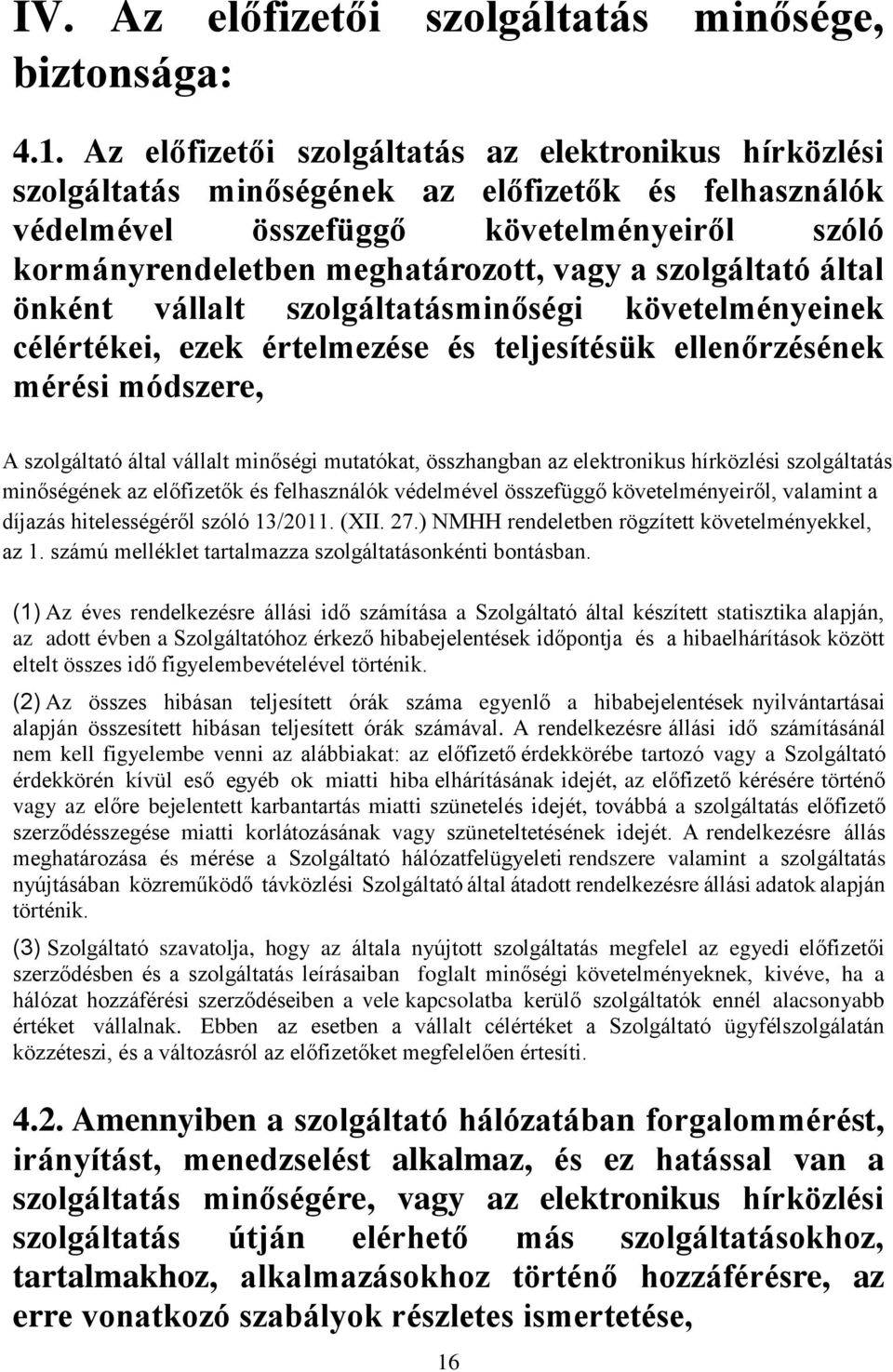 IV. Az előfizetői szolgáltatás minősége, biztonsága:

4.1. Az előfizetői szolgáltatás az elektronikus hírközlési szolgáltatás minőségének az előfizetők és felhasználók védelmével összefüggő követelményeiről szóló kormányrendeletben meghatározott, vagy a szolgáltató által önként vállalt szolgáltatásminőségi követelményeinek célértékei, ezek értelmezése és teljesítésük ellenőrzésének mérési módszere,

A szolgáltató által vállalt minőségi mutatókat, összhangban az elektronikus hírközlési szolgáltatás minőségének az előfizetők és felhasználók védelmével összefüggő követelményeiről, valamint a díjazás hitelességéről szóló 13/2011. (XII. 27.) NMHH rendeletben rögzített követelményekkel, az 1. számú melléklet tartalmazza szolgáltatásonkénti bontásban.

(1) Az éves rendelkezésre állási idő számítása a Szolgáltató által készített statisztika alapján, az adott évben a Szolgáltatóhoz érkező hibabejelentések időpontja és a hibaelhárítások között eltelt összes idő figyelembevételével történik.

(2) Az összes hibásan teljesített órák száma egyenlő a hibabejelentések nyilvántartásai alapján összesített hibásan teljesített órák számával. A rendelkezésre állási idő számításánál nem kell figyelembe venni az alábbiakat: az előfizető érdekkörébe tartozó vagy a Szolgáltató érdekkörén kívül eső egyéb ok miatti hiba elhárításának idejét, az előfizető kérésére történő vagy az előre bejelentett karbantartás miatti szünetelés idejét, továbbá a szolgáltatás előfizető szerződésszegése miatti korlátozásának vagy szüneteltetésének idejét. A rendelkezésre állás meghatározása és mérése a Szolgáltató hálózatfelügyeleti rendszere valamint a szolgáltatás nyújtásában közreműködő távközlési Szolgáltató által átadott rendelkezésre állási adatok alapján történik.

(3) Szolgáltató szavatolja, hogy az általa nyújtott szolgáltatás megfelel az egyedi előfizetői szerződésben és a szolgáltatás leírásaiban foglalt minőségi követelményeknek, kivéve, ha a hálózat hozzáférési szerződéseiben a vele kapcsolatba kerülő szolgáltatók ennél alacsonyabb értéket vállalnak. Ebben az esetben a vállalt célértéket a Szolgáltató ügyfélszolgálatán közzéteszi, és a változásról az előfizetőket megfelelően értesíti.

4.2. Amennyiben a szolgáltató hálózatában forgalommérést, irányítást, menedzselést alkalmaz, és ez hatással van a szolgáltatás minőségére, vagy az elektronikus hírközlési szolgáltatás útján elérhető más szolgáltatásokhoz, tartalmakhoz, alkalmazásokhoz történő hozzáférésre, az erre vonatkozó szabályok részletes ismertetése,

16